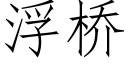 浮桥